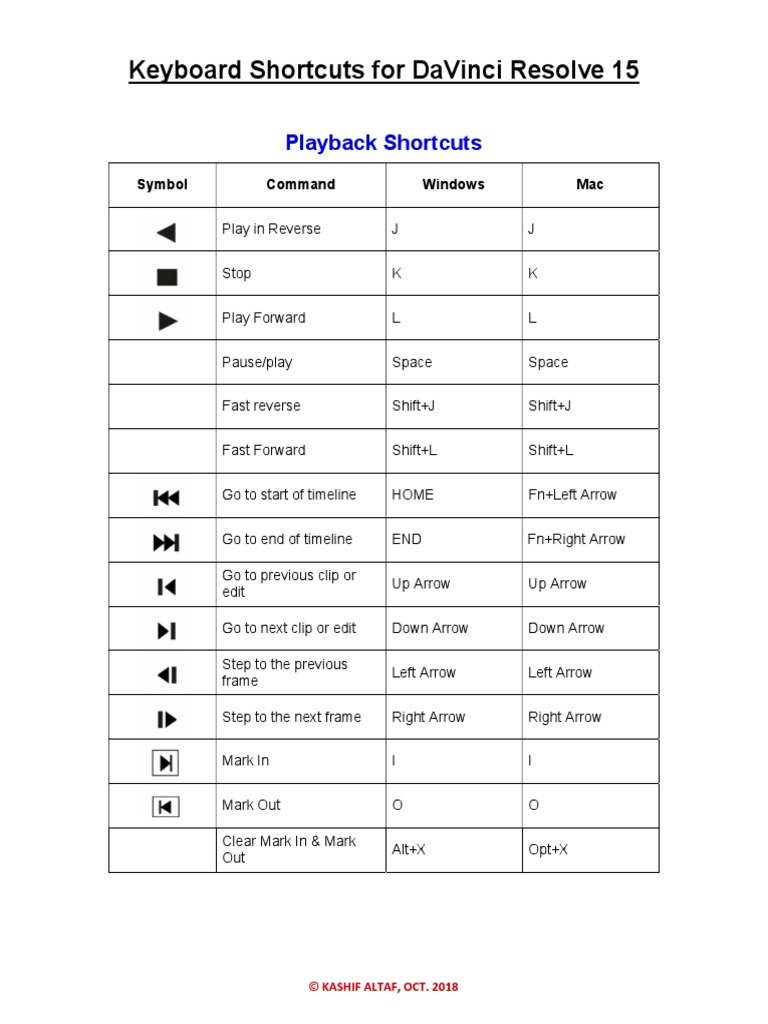 Keyboard Shortcuts for DaVinci Resolve 15

Playback Shortcuts

| Symbol | Command | Windows | Mac |
|---|---|---|---|
| | Play in Reverse | J | J |
| | Stop | K | K |
| | Play Forward | L | L |
| | Pause/play | Space | Space |
| | Fast reverse | Shift+J | Shift+J |
| | Fast Forward | Shift+L | Shift+L |
| | Go to start of timeline | HOME | Fn+Left Arrow |
| | Go to end of timeline | END | Fn+Right Arrow |
| | Go to previous clip or edit | Up Arrow | Up Arrow |
| | Go to next clip or edit | Down Arrow | Down Arrow |
| | Step to the previous frame | Left Arrow | Left Arrow |
| | Step to the next frame | Right Arrow | Right Arrow |
| | Mark In | I | I |
| | Mark Out | O | O |
| | Clear Mark In & Mark Out | Alt+X | Opt+X |

© KASHIF ALTAF, OCT. 2018